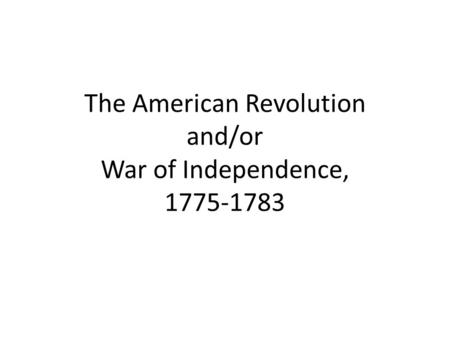 The American Revolution
and/or
War of Independence,
1775-1783